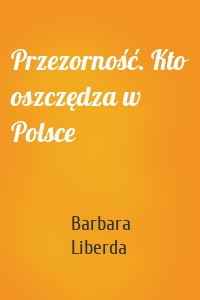 Przezorność. Kto oszczędza w Polsce

Barbara Liberda